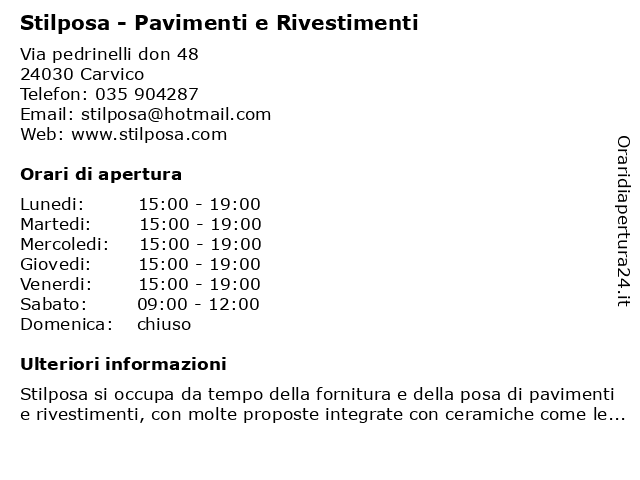 Stilposa - Pavimenti e Rivestimenti

Via pedrinelli don 48
24030 Carvico
Telefon: 035 904287
Email: stilposa@hotmail.com
Web: www.stilposa.com

Orari di apertura

| | |
|---|---|
| Lunedi: | 15:00 - 19:00 |
| Martedi: | 15:00 - 19:00 |
| Mercoledi: | 15:00 - 19:00 |
| Giovedi: | 15:00 - 19:00 |
| Venerdi: | 15:00 - 19:00 |
| Sabato: | 09:00 - 12:00 |
| Domenica: | chiuso |

Ulteriori informazioni

Stilposa si occupa da tempo della fornitura e della posa di pavimenti e rivestimenti, con molte proposte integrate con ceramiche come le...

Oraridiapertura24.it